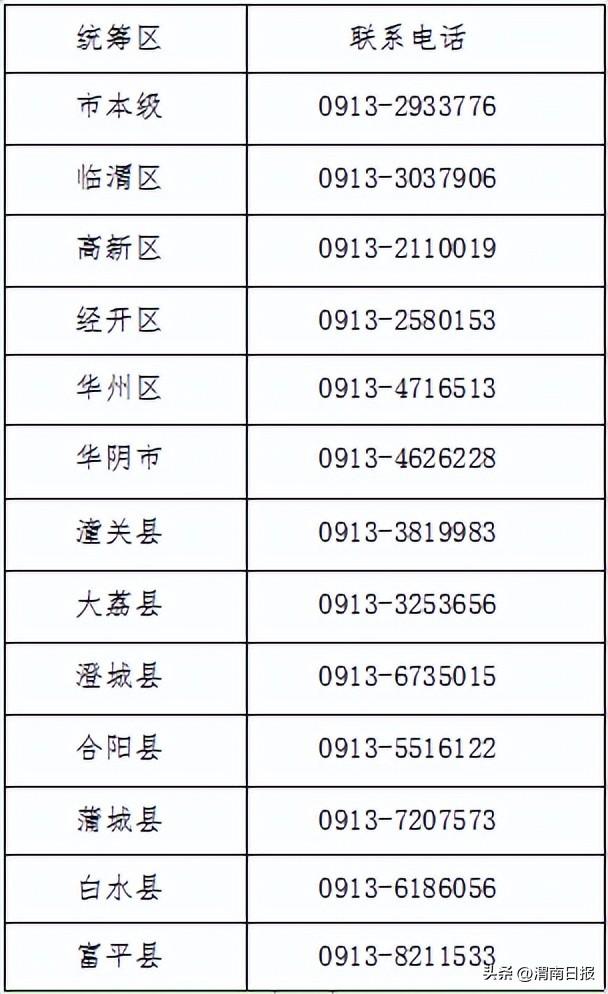 | 统筹区 | 联系电话 |
|---|---|
| 市本级 | 0913-2933776 |
| 临渭区 | 0913-3037906 |
| 高新区 | 0913-2110019 |
| 经开区 | 0913-2580153 |
| 华州区 | 0913-4716513 |
| 华阴市 | 0913-4626228 |
| 潼关县 | 0913-3819983 |
| 大荔县 | 0913-3253656 |
| 澄城县 | 0913-6735015 |
| 合阳县 | 0913-5516122 |
| 蒲城县 | 0913-7207573 |
| 白水县 | 0913-6186056 |
| 富平县 | 0913-8211533 |

头条 @渭南日报